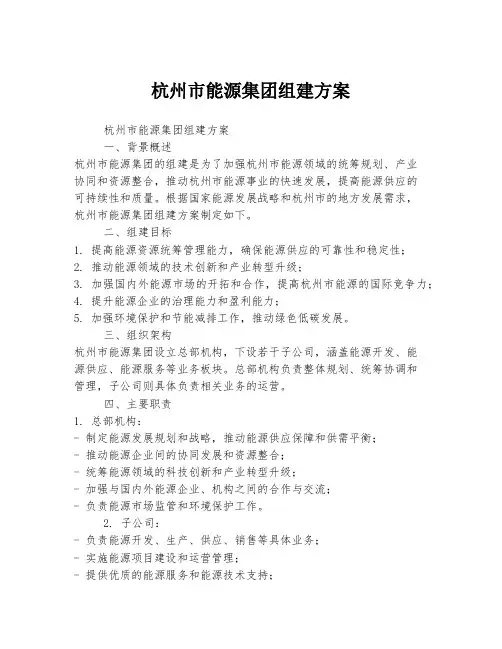 杭州市能源集团组建方案

杭州市能源集团组建方案

一、背景概述

杭州市能源集团的组建是为了加强杭州市能源领域的统筹规划、产业协同和资源整合，推动杭州市能源事业的快速发展，提高能源供应的可持续性和质量。根据国家能源发展战略和杭州市的地方发展需求，杭州市能源集团组建方案制定如下。

二、组建目标

1. 提高能源资源统筹管理能力，确保能源供应的可靠性和稳定性；
2. 推动能源领域的技术创新和产业转型升级；
3. 加强国内外能源市场的开拓和合作，提高杭州市能源的国际竞争力；
4. 提升能源企业的治理能力和盈利能力；
5. 加强环境保护和节能减排工作，推动绿色低碳发展。

三、组织架构

杭州市能源集团设立总部机构，下设若干子公司，涵盖能源开发、能源供应、能源服务等业务板块。总部机构负责整体规划、统筹协调和管理，子公司则具体负责相关业务的运营。

四、主要职责

1. 总部机构：
- 制定能源发展规划和战略，推动能源供应保障和供需平衡；
- 推动能源企业间的协同发展和资源整合；
- 统筹能源领域的科技创新和产业转型升级；
- 加强与国内外能源企业、机构之间的合作与交流；
- 负责能源市场监管和环境保护工作。

2. 子公司：
- 负责能源开发、生产、供应、销售等具体业务；
- 实施能源项目建设和运营管理；
- 提供优质的能源服务和能源技术支持；